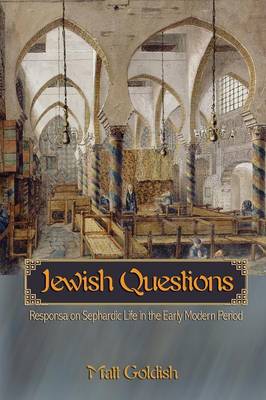 Jewish Questions

Responsa on Sephardic Life in the Early Modern Period

Matt Goldish